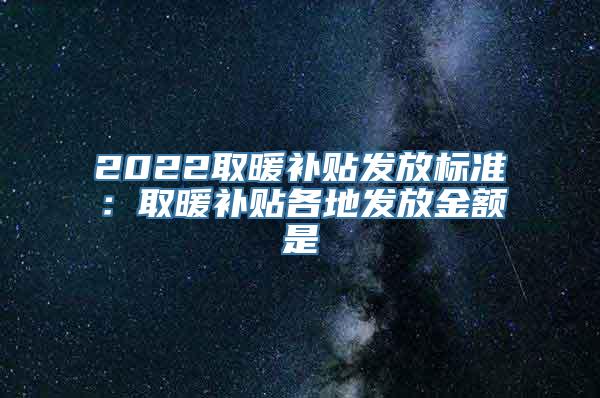 2022取暖补贴发放标准：取暖补贴各地发放金额是